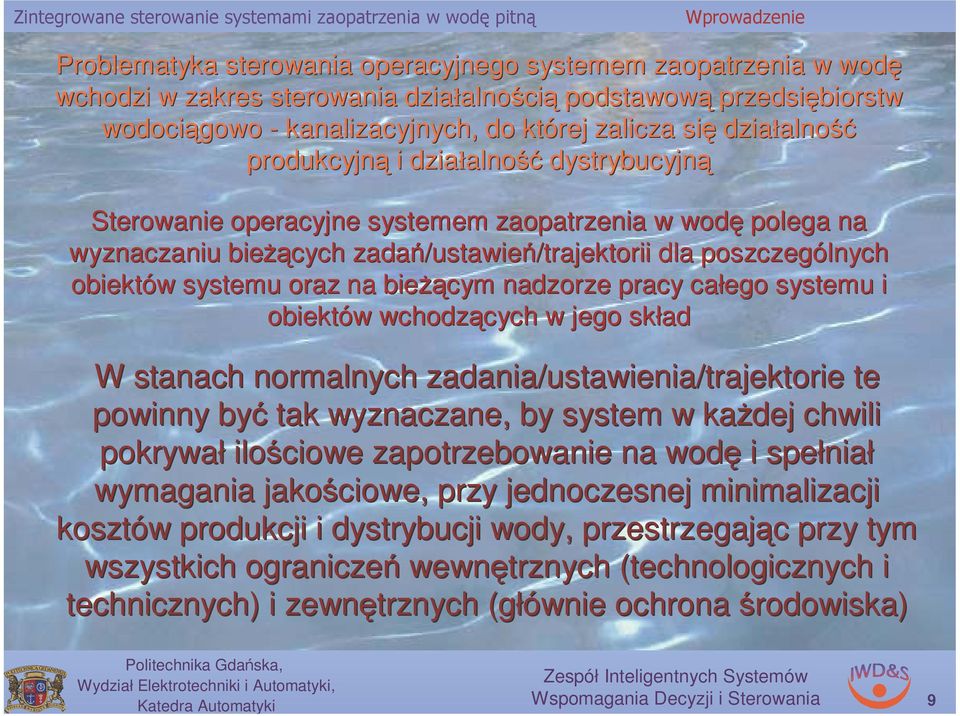 Zintegrowane sterowanie systemami zaopatrzenia w wodę pitną

Wprowadzenie

Problematyka sterowania operacyjnego systemem zaopatrzenia w wodę wchodzi w zakres sterowania działalnością podstawową przedsiębiorstw wodociągowo - kanalizacyjnych, do której zalicza się działalność produkcyjną i działalność dystrybucyjną

Sterowanie operacyjne systemem zaopatrzenia w wodę polega na wyznaczaniu bieżących zadań/ustawień/trajektorii dla poszczególnych obiektów systemu oraz na bieżącym nadzorze pracy całego systemu i obiektów wchodzących w jego skład

W stanach normalnych zadania/ustawienia/trajektorie te powinny być tak wyznaczane, by system w każdej chwili pokrywał ilościowe zapotrzebowanie na wodę i spełniał wymagania jakościowe, przy jednoczesnej minimalizacji kosztów produkcji i dystrybucji wody, przestrzegając przy tym wszystkich ograniczeń wewnętrznych (technologicznych i technicznych) i zewnętrznych (głównie ochrona środowiska)

Politechnika Gdańska,
Wydział Elektrotechniki i Automatyki,
Katedra Automatyki

Zespół Inteligentnych Systemów
Wspomagania Decyzji i Sterowania

IWD&S

9